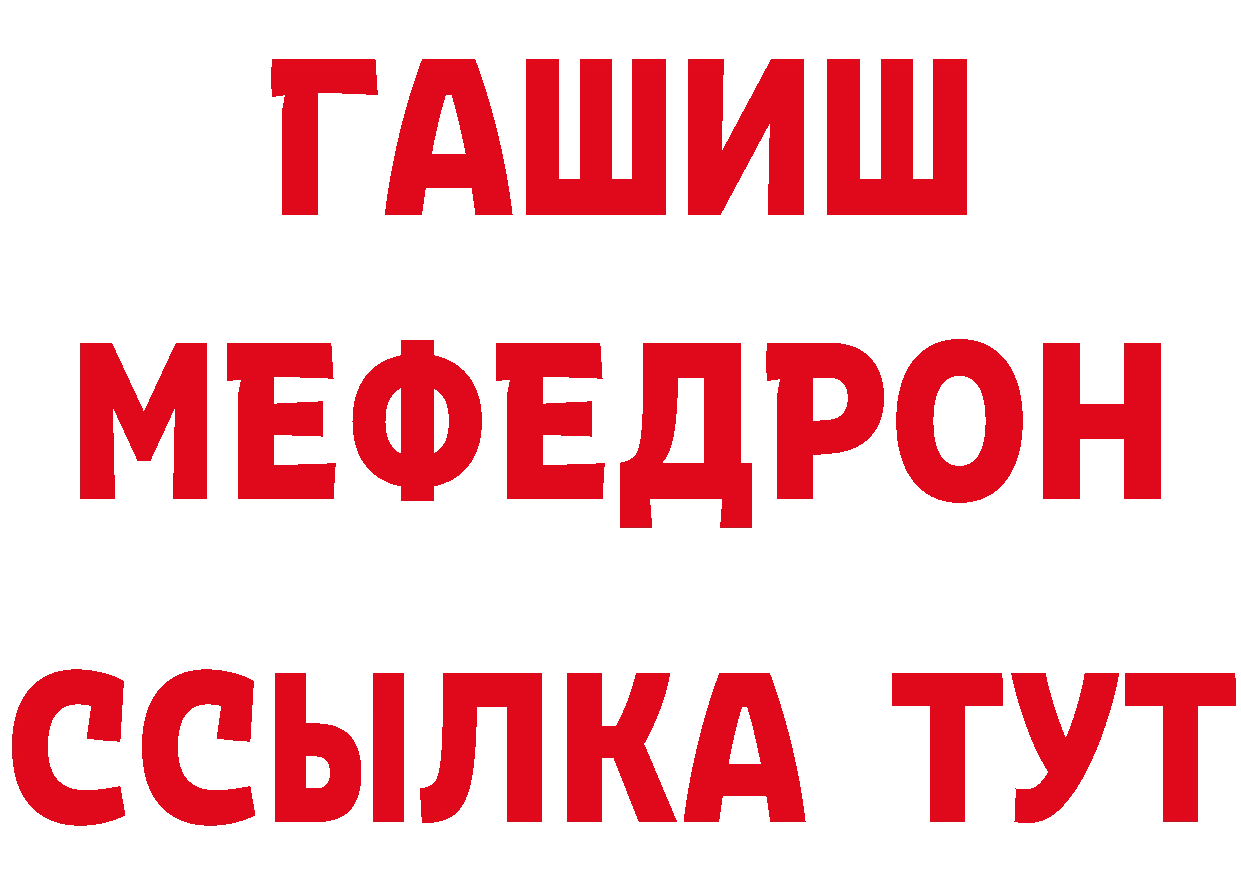 ГАШИШ
МЕФЕДРОН
ССЫЛКА ТУТ